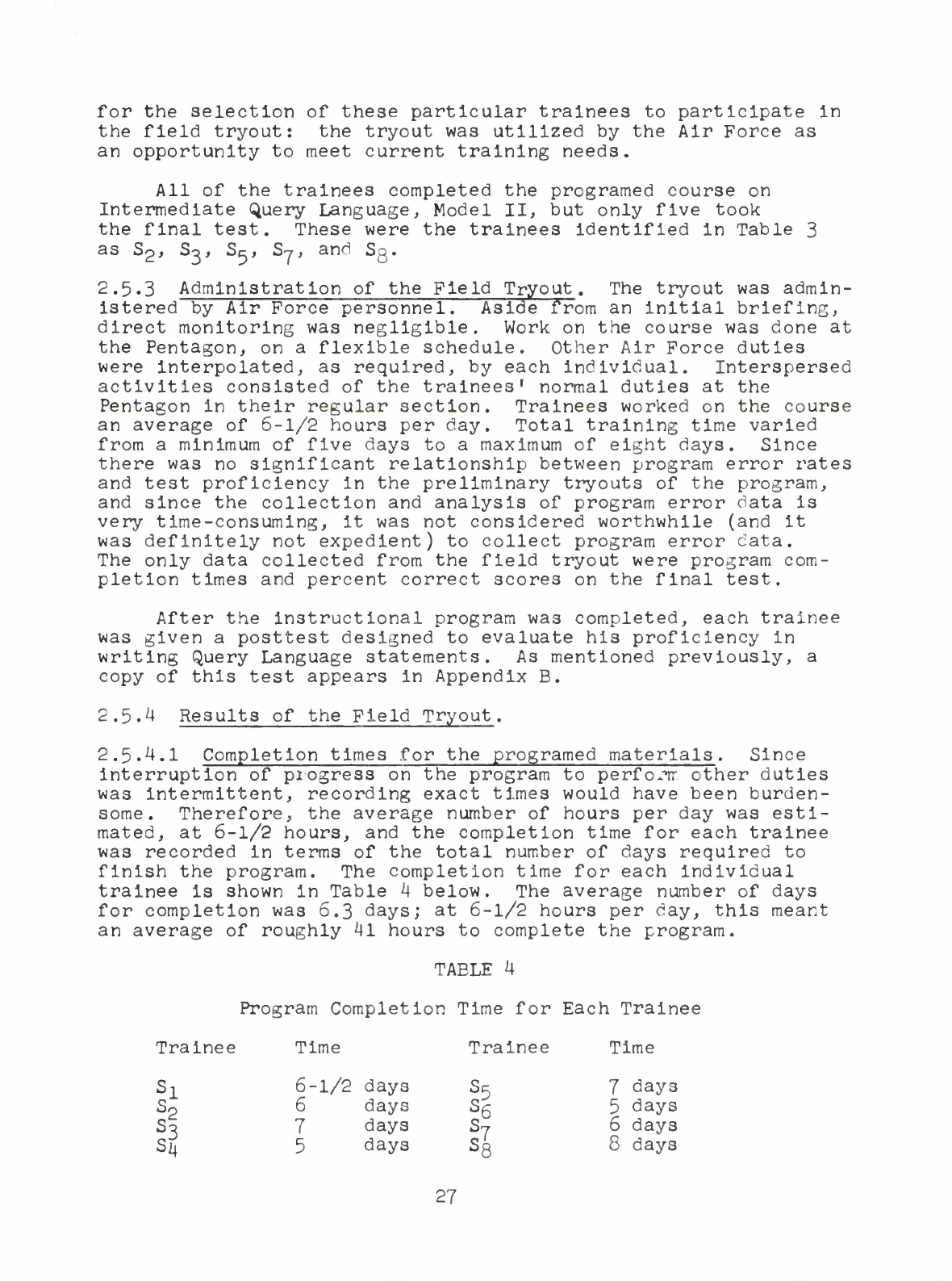 for the selection of these particular trainees to participate in the field tryout: the tryout was utilized by the Air Force as an opportunity to meet current training needs.

All of the trainees completed the programed course on Intermediate Query Language, Model II, but only five took the final test. These were the trainees identified in Table 3 as $S_2$, $S_3$, $S_5$, $S_7$, and $S_8$.

2.5.3 Administration of the Field Tryout. The tryout was administered by Air Force personnel. Aside from an initial briefing, direct monitoring was negligible. Work on the course was done at the Pentagon, on a flexible schedule. Other Air Force duties were interpolated, as required, by each individual. Interspersed activities consisted of the trainees' normal duties at the Pentagon in their regular section. Trainees worked on the course an average of 6-1/2 hours per day. Total training time varied from a minimum of five days to a maximum of eight days. Since there was no significant relationship between program error rates and test proficiency in the preliminary tryouts of the program, and since the collection and analysis of program error data is very time-consuming, it was not considered worthwhile (and it was definitely not expedient) to collect program error data. The only data collected from the field tryout were program completion times and percent correct scores on the final test.

After the instructional program was completed, each trainee was given a posttest designed to evaluate his proficiency in writing Query Language statements. As mentioned previously, a copy of this test appears in Appendix B.

2.5.4 Results of the Field Tryout.

2.5.4.1 Completion times for the programed materials. Since interruption of progress on the program to perform other duties was intermittent, recording exact times would have been burdensome. Therefore, the average number of hours per day was estimated, at 6-1/2 hours, and the completion time for each trainee was recorded in terms of the total number of days required to finish the program. The completion time for each individual trainee is shown in Table 4 below. The average number of days for completion was 6.3 days; at 6-1/2 hours per day, this meant an average of roughly 41 hours to complete the program.

TABLE 4

Program Completion Time for Each Trainee

| Trainee | Time | Trainee | Time |
|---|---|---|---|
| $S_1$ | 6-1/2 days | $S_5$ | 7 days |
| $S_2$ | 6 days | $S_6$ | 5 days |
| $S_3$ | 7 days | $S_7$ | 6 days |
| $S_4$ | 5 days | $S_8$ | 8 days |

27